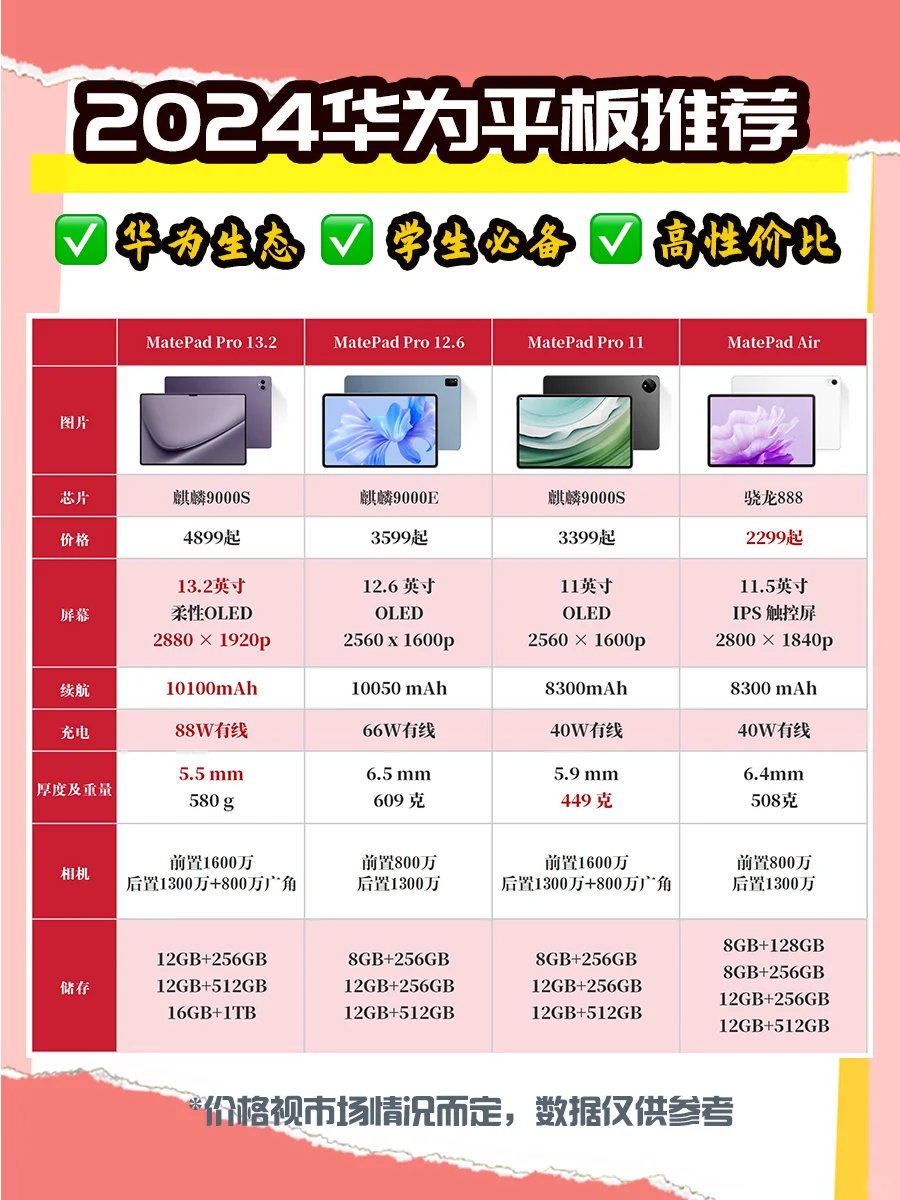 2024华为平板推荐

✅ 华为生态 ✅ 学生必备 ✅ 高性价比

|  | MatePad Pro 13.2 | MatePad Pro 12.6 | MatePad Pro 11 | MatePad Air |
|---|---|---|---|---|
| 图片 |  |  |  |  |
| 芯片 | 麒麟9000S | 麒麟9000E | 麒麟9000S | 骁龙888 |
| 价格 | 4899起 | 3599起 | 3399起 | 2299起 |
| 屏幕 | 13.2英寸 柔性OLED 2880 × 1920p | 12.6 英寸 OLED 2560 x 1600p | 11英寸 OLED 2560 × 1600p | 11.5英寸 IPS 触控屏 2800 × 1840p |
| 续航 | 10100mAh | 10050 mAh | 8300mAh | 8300 mAh |
| 充电 | 88W有线 | 66W有线 | 40W有线 | 40W有线 |
| 厚度及重量 | 5.5 mm 580 g | 6.5 mm 609 克 | 5.9 mm 449 克 | 6.4mm 508克 |
| 相机 | 前置1600万 后置1300万+800万广角 | 前置800万 后置1300万 | 前置1600万 后置1300万+800万广角 | 前置800万 后置1300万 |
| 储存 | 12GB+256GB 12GB+512GB 16GB+1TB | 8GB+256GB 12GB+256GB 12GB+512GB | 8GB+256GB 12GB+256GB 12GB+512GB | 8GB+128GB 8GB+256GB 12GB+256GB 12GB+512GB |

*价格视市场情况而定，数据仅供参考